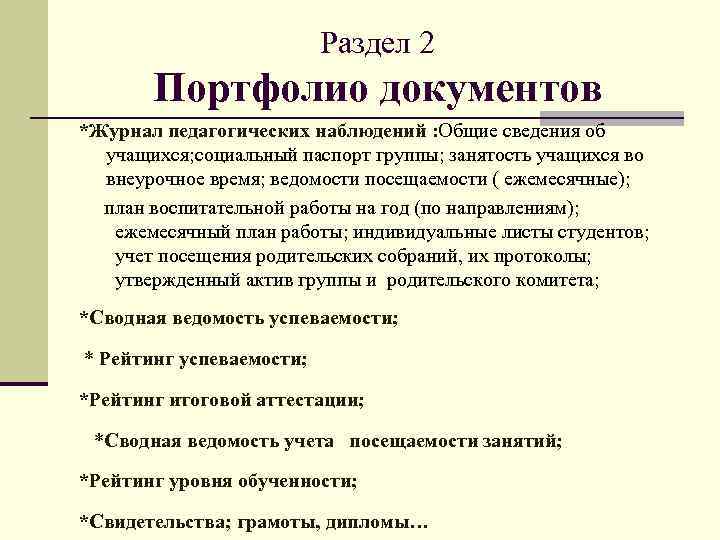 Раздел 2
Портфолио документов

*Журнал педагогических наблюдений :Общие сведения об учащихся;социальный паспорт группы; занятость учащихся во внеурочное время; ведомости посещаемости ( ежемесячные);

план воспитательной работы на год (по направлениям); ежемесячный план работы; индивидуальные листы студентов; учет посещения родительских собраний, их протоколы; утвержденный актив группы и родительского комитета;

*Сводная ведомость успеваемости;

* Рейтинг успеваемости;

*Рейтинг итоговой аттестации;

*Сводная ведомость учета посещаемости занятий;

*Рейтинг уровня обученности;

*Свидетельства; грамоты, дипломы…